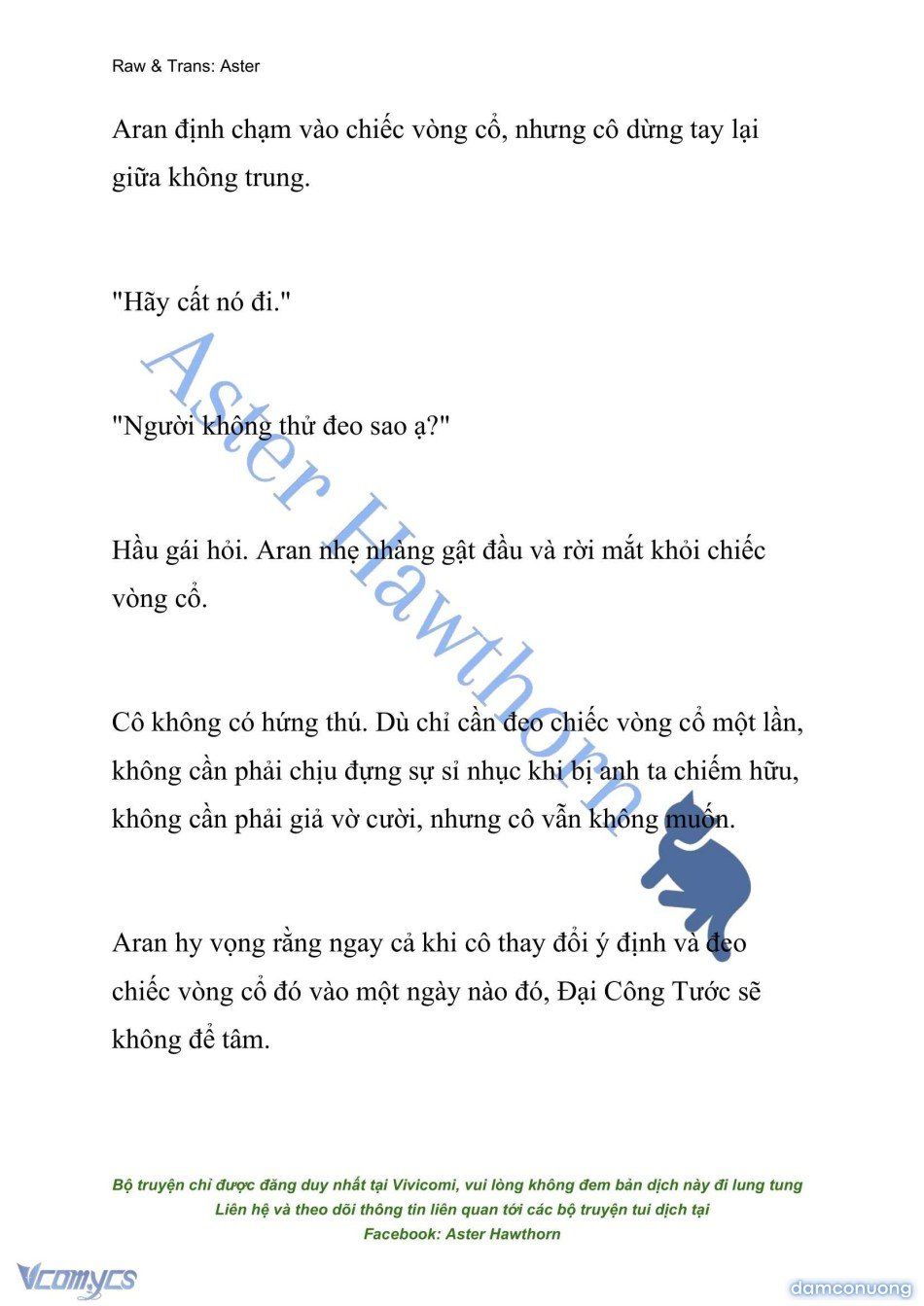 Raw & Trans: Aster

Aran định chạm vào chiếc vòng cổ, nhưng cô dừng tay lại giữa không trung.

"Hãy cất nó đi."

"Người không thử đeo sao ạ?"

Hầu gái hỏi. Aran nhẹ nhàng gật đầu và rời mắt khỏi chiếc vòng cổ.

Cô không có hứng thú. Dù chỉ cần đeo chiếc vòng cổ một lần, không cần phải chịu đựng sự sỉ nhục khi bị anh ta chiếm hữu, không cần phải giả vờ cười, nhưng cô vẫn không muốn.

Aran hy vọng rằng ngay cả khi cô thay đổi ý định và đeo chiếc vòng cổ đó vào một ngày nào đó, Đại Công Tước sẽ không để tâm.

Aster Hawthorn

Bộ truyện chỉ được đăng duy nhất tại Vivicomi, vui lòng không đem bản dịch này đi lung tung
Liên hệ và theo dõi thông tin liên quan tới các bộ truyện tui dịch tại
Facebook: Aster Hawthorn

Vcomycs

damconuong